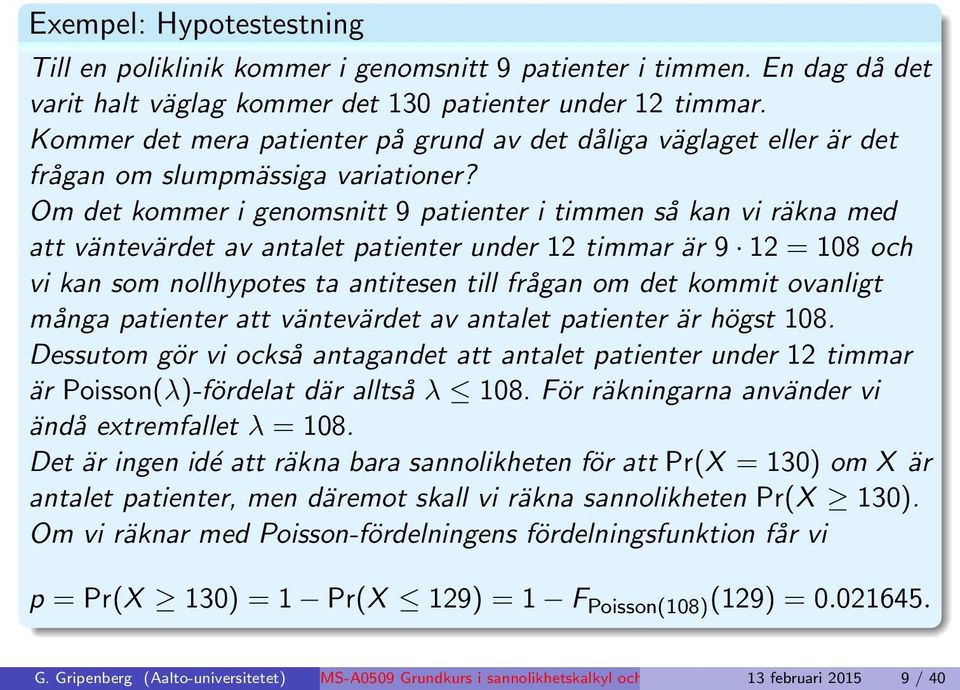 Exempel: Hypotestestning

Till en poliklinik kommer i genomsnitt 9 patienter i timmen. En dag då det varit halt väglag kommer det 130 patienter under 12 timmar. Kommer det mera patienter på grund av det dåliga väglaget eller är det frågan om slumpmässiga variationer?
Om det kommer i genomsnitt 9 patienter i timmen så kan vi räkna med att väntevärdet av antalet patienter under 12 timmar är $9 \cdot 12 = 108$ och vi kan som nollhypotes ta antitesen till frågan om det kommit ovanligt många patienter att väntevärdet av antalet patienter är högst 108.
Dessutom gör vi också antagandet att antalet patienter under 12 timmar är Poisson($\lambda$)-fördelat där alltså $\lambda \leq 108$. För räkningarna använder vi ändå extremfallet $\lambda = 108$.
Det är ingen idé att räkna bara sannolikheten för att $\Pr(X = 130)$ om $X$ är antalet patienter, men däremot skall vi räkna sannolikheten $\Pr(X \geq 130)$.
Om vi räknar med Poisson-fördelningens fördelningsfunktion får vi

$p = \Pr(X \geq 130) = 1 - \Pr(X \leq 129) = 1 - F_{\text{Poisson}(108)}(129) = 0.021645.$

G. Gripenberg (Aalto-universitetet) MS-A0509 Grundkurs i sannolikhetskalkyl och 13 februari 2015 9 / 40